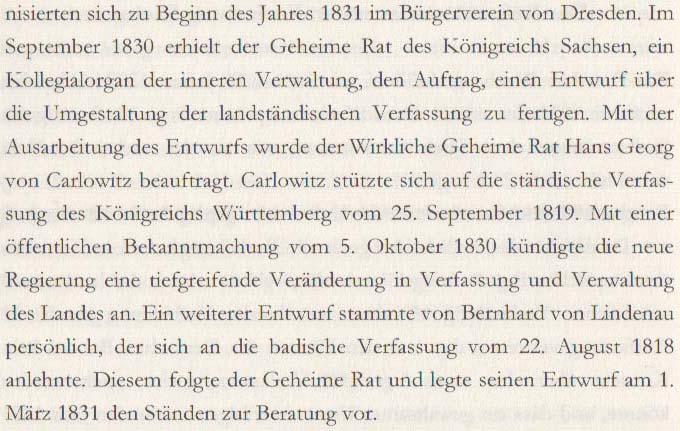 nisierten sich zu Beginn des Jahres 1831 im Bürgerverein von Dresden. Im September 1830 erhielt der Geheime Rat des Königreichs Sachsen, ein Kollegialorgan der inneren Verwaltung, den Auftrag, einen Entwurf über die Umgestaltung der landständischen Verfassung zu fertigen. Mit der Ausarbeitung des Entwurfs wurde der Wirkliche Geheime Rat Hans Georg von Carlowitz beauftragt. Carlowitz stützte sich auf die ständische Verfassung des Königreichs Württemberg vom 25. September 1819. Mit einer öffentlichen Bekanntmachung vom 5. Oktober 1830 kündigte die neue Regierung eine tiefgreifende Veränderung in Verfassung und Verwaltung des Landes an. Ein weiterer Entwurf stammte von Bernhard von Lindenau persönlich, der sich an die badische Verfassung vom 22. August 1818 anlehnte. Diesem folgte der Geheime Rat und legte seinen Entwurf am 1. März 1831 den Ständen zur Beratung vor.